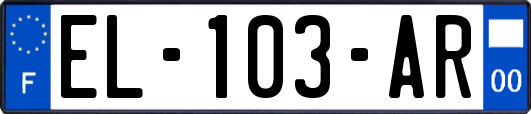 F

EL-103-AR

00